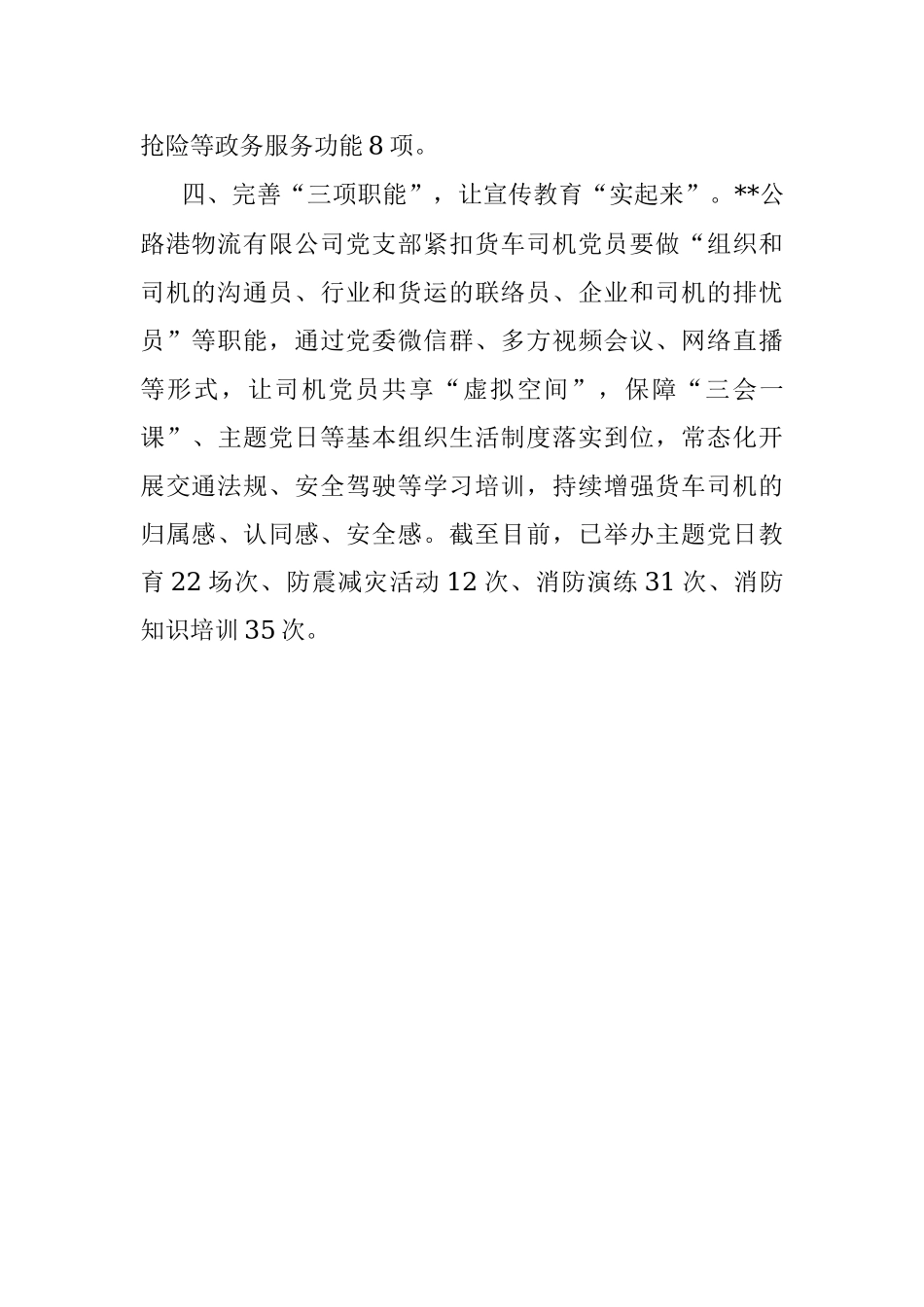 抢险等政务服务功能8项。

四、完善“三项职能”，让宣传教育“实起来”。**公路港物流有限公司党支部紧扣货车司机党员要做“组织和司机的沟通员、行业和货运的联络员、企业和司机的排忧员”等职能，通过党委微信群、多方视频会议、网络直播等形式，让司机党员共享“虚拟空间”，保障“三会一课”、主题党日等基本组织生活制度落实到位，常态化开展交通法规、安全驾驶等学习培训，持续增强货车司机的归属感、认同感、安全感。截至目前，已举办主题党日教育22场次、防震减灾活动12次、消防演练31次、消防知识培训35次。